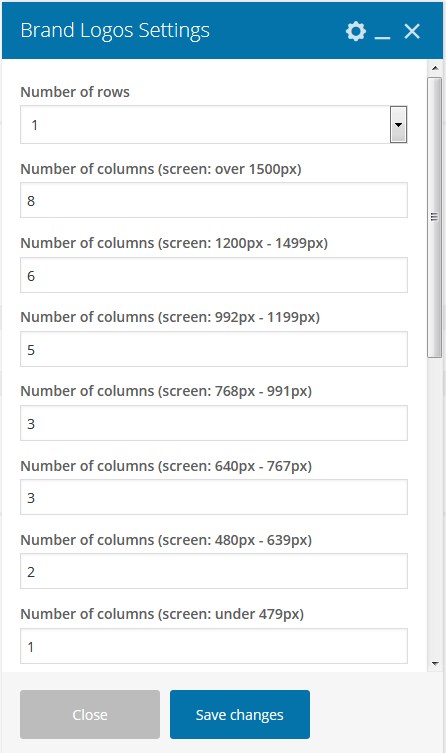 Brand Logos Settings

Number of rows
1

Number of columns (screen: over 1500px)
8

Number of columns (screen: 1200px - 1499px)
6

Number of columns (screen: 992px - 1199px)
5

Number of columns (screen: 768px - 991px)
3

Number of columns (screen: 640px - 767px)
3

Number of columns (screen: 480px - 639px)
2

Number of columns (screen: under 479px)
1

Close
Save changes